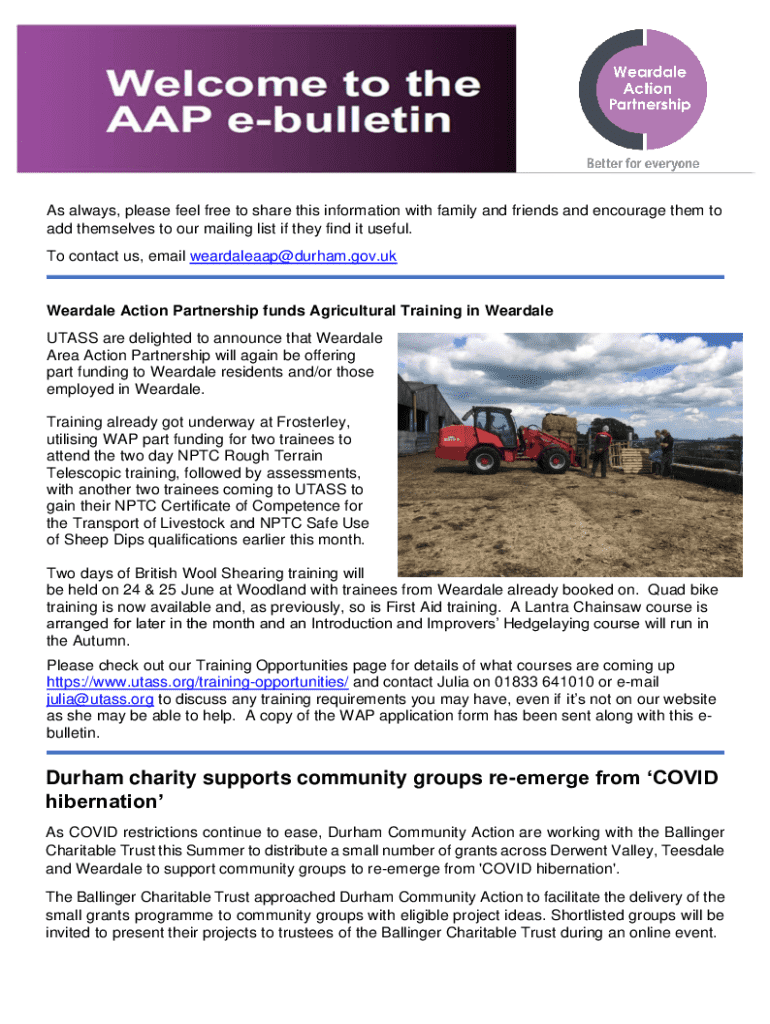 Welcome to the AAP e-bulletin

Weardale Action Partnership

Better for everyone

As always, please feel free to share this information with family and friends and encourage them to add themselves to our mailing list if they find it useful.

To contact us, email weardaleaap@durham.gov.uk

Weardale Action Partnership funds Agricultural Training in Weardale

UTASS are delighted to announce that Weardale Area Action Partnership will again be offering part funding to Weardale residents and/or those employed in Weardale.

Training already got underway at Frosterley, utilising WAP part funding for two trainees to attend the two day NPTC Rough Terrain Telescopic training, followed by assessments, with another two trainees coming to UTASS to gain their NPTC Certificate of Competence for the Transport of Livestock and NPTC Safe Use of Sheep Dips qualifications earlier this month.

Two days of British Wool Shearing training will be held on 24 & 25 June at Woodland with trainees from Weardale already booked on. Quad bike training is now available and, as previously, so is First Aid training. A Lantra Chainsaw course is arranged for later in the month and an Introduction and Improvers' Hedgelaying course will run in the Autumn.

Please check out our Training Opportunities page for details of what courses are coming up https://www.utass.org/training-opportunities/ and contact Julia on 01833 641010 or e-mail julia@utass.org to discuss any training requirements you may have, even if it's not on our website as she may be able to help. A copy of the WAP application form has been sent along with this e-bulletin.

Durham charity supports community groups re-emerge from 'COVID hibernation'

As COVID restrictions continue to ease, Durham Community Action are working with the Ballinger Charitable Trust this Summer to distribute a small number of grants across Derwent Valley, Teesdale and Weardale to support community groups to re-emerge from 'COVID hibernation'.

The Ballinger Charitable Trust approached Durham Community Action to facilitate the delivery of the small grants programme to community groups with eligible project ideas. Shortlisted groups will be invited to present their projects to trustees of the Ballinger Charitable Trust during an online event.